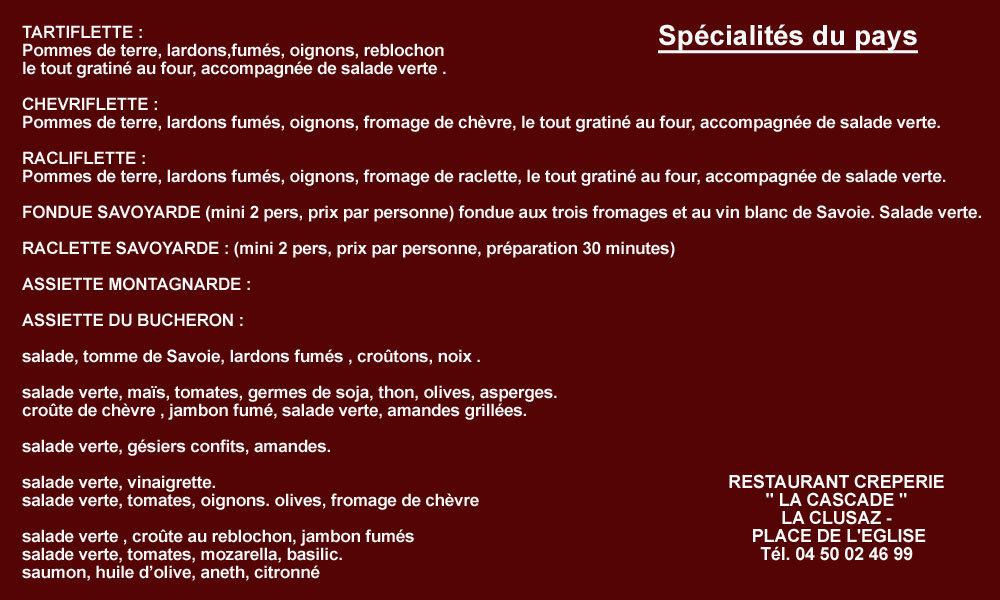 Spécialités du pays

TARTIFLETTE :
Pommes de terre, lardons,fumés, oignons, reblochon le tout gratiné au four, accompagnée de salade verte .

CHEVRIFLETTE :
Pommes de terre, lardons fumés, oignons, fromage de chèvre, le tout gratiné au four, accompagnée de salade verte.

RACLIFLETTE :
Pommes de terre, lardons fumés, oignons, fromage de raclette, le tout gratiné au four, accompagnée de salade verte.

FONDUE SAVOYARDE (mini 2 pers, prix par personne) fondue aux trois fromages et au vin blanc de Savoie. Salade verte.

RACLETTE SAVOYARDE : (mini 2 pers, prix par personne, préparation 30 minutes)

ASSIETTE MONTAGNARDE :

ASSIETTE DU BUCHERON :

salade, tomme de Savoie, lardons fumés , croûtons, noix .

salade verte, maïs, tomates, germes de soja, thon, olives, asperges.
croûte de chèvre , jambon fumé, salade verte, amandes grillées.

salade verte, gésiers confits, amandes.

salade verte, vinaigrette.
salade verte, tomates, oignons. olives, fromage de chèvre

salade verte , croûte au reblochon, jambon fumés
salade verte, tomates, mozarella, basilic.
saumon, huile d'olive, aneth, citronné

RESTAURANT CREPERIE
" LA CASCADE "
LA CLUSAZ -
PLACE DE L'EGLISE
Tél. 04 50 02 46 99